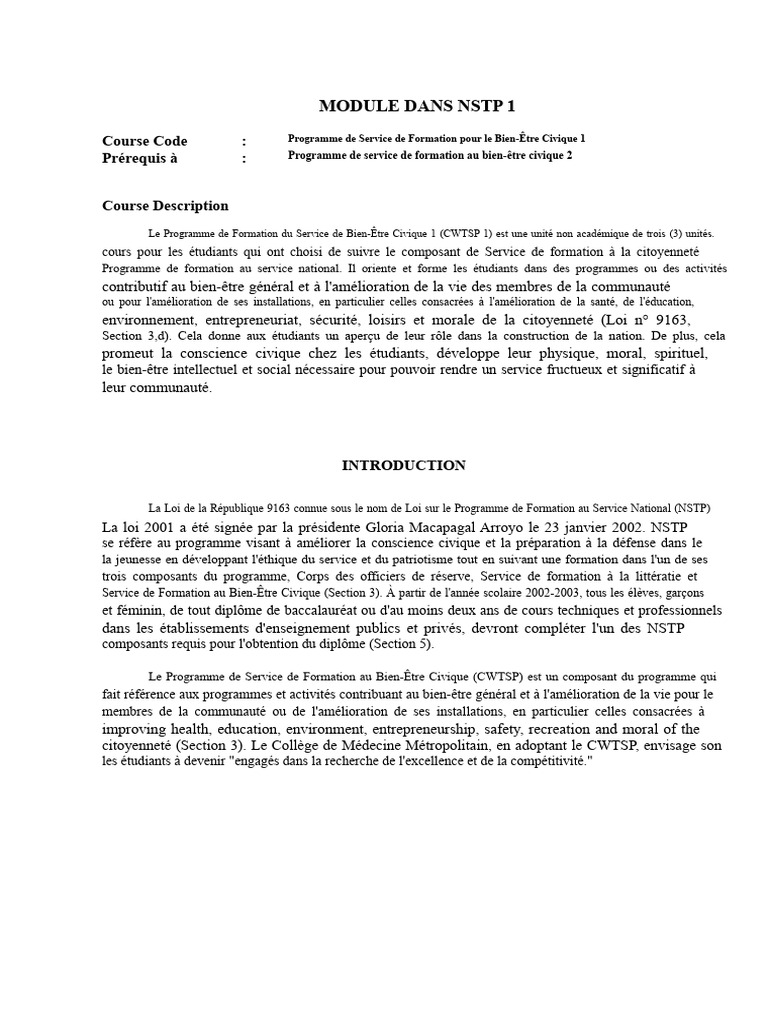 MODULE DANS NSTP 1

Course Code : Programme de Service de Formation pour le Bien-Être Civique 1
Prérequis à : Programme de service de formation au bien-être civique 2

Course Description

Le Programme de Formation du Service de Bien-Être Civique 1 (CWTSP 1) est une unité non académique de trois (3) unités. cours pour les étudiants qui ont choisi de suivre le composant de Service de formation à la citoyenneté Programme de formation au service national. Il oriente et forme les étudiants dans des programmes ou des activités contributif au bien-être général et à l'amélioration de la vie des membres de la communauté ou pour l'amélioration de ses installations, en particulier celles consacrées à l'amélioration de la santé, de l'éducation, environnement, entrepreneuriat, sécurité, loisirs et morale de la citoyenneté (Loi n° 9163, Section 3,d). Cela donne aux étudiants un aperçu de leur rôle dans la construction de la nation. De plus, cela promeut la conscience civique chez les étudiants, développe leur physique, moral, spirituel, le bien-être intellectuel et social nécessaire pour pouvoir rendre un service fructueux et significatif à leur communauté.

INTRODUCTION

La Loi de la République 9163 connue sous le nom de Loi sur le Programme de Formation au Service National (NSTP) La loi 2001 a été signée par la présidente Gloria Macapagal Arroyo le 23 janvier 2002. NSTP se réfère au programme visant à améliorer la conscience civique et la préparation à la défense dans le la jeunesse en développant l'éthique du service et du patriotisme tout en suivant une formation dans l'un de ses trois composants du programme, Corps des officiers de réserve, Service de formation à la littératie et Service de Formation au Bien-Être Civique (Section 3). À partir de l'année scolaire 2002-2003, tous les élèves, garçons et féminin, de tout diplôme de baccalauréat ou d'au moins deux ans de cours techniques et professionnels dans les établissements d'enseignement publics et privés, devront compléter l'un des NSTP composants requis pour l'obtention du diplôme (Section 5).

Le Programme de Service de Formation au Bien-Être Civique (CWTSP) est un composant du programme qui fait référence aux programmes et activités contribuant au bien-être général et à l'amélioration de la vie pour le membres de la communauté ou de l'amélioration de ses installations, en particulier celles consacrées à improving health, education, environment, entrepreneurship, safety, recreation and moral of the citoyenneté (Section 3). Le Collège de Médecine Métropolitain, en adoptant le CWTSP, envisage son les étudiants à devenir "engagés dans la recherche de l'excellence et de la compétitivité."